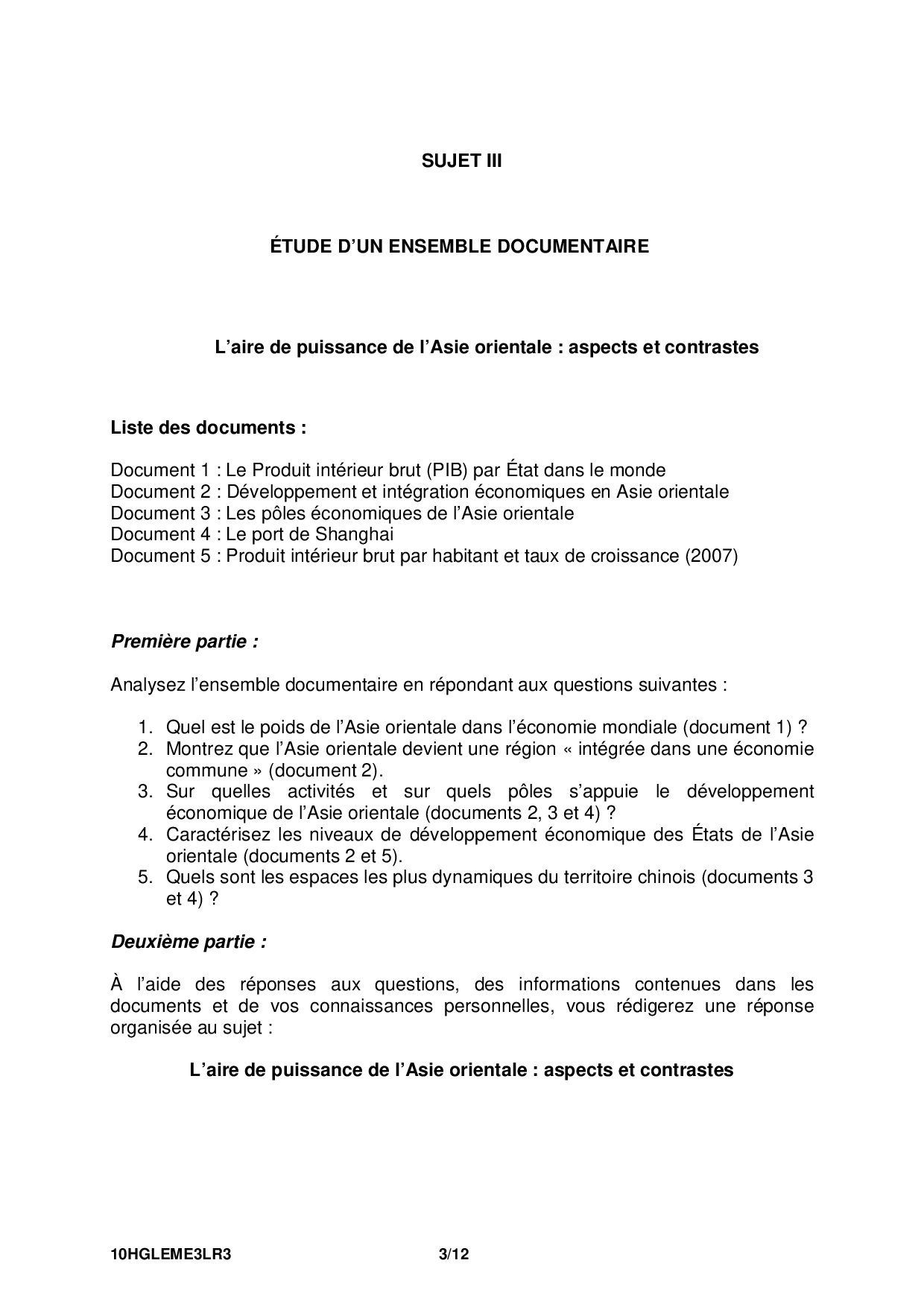 SUJET III

ÉTUDE D'UN ENSEMBLE DOCUMENTAIRE

L'aire de puissance de l'Asie orientale : aspects et contrastes

Liste des documents :

Document 1 : Le Produit intérieur brut (PIB) par État dans le monde
Document 2 : Développement et intégration économiques en Asie orientale
Document 3 : Les pôles économiques de l'Asie orientale
Document 4 : Le port de Shanghai
Document 5 : Produit intérieur brut par habitant et taux de croissance (2007)

Première partie :

Analysez l'ensemble documentaire en répondant aux questions suivantes :

1. Quel est le poids de l'Asie orientale dans l'économie mondiale (document 1) ?
2. Montrez que l'Asie orientale devient une région « intégrée dans une économie commune » (document 2).
3. Sur quelles activités et sur quels pôles s'appuie le développement économique de l'Asie orientale (documents 2, 3 et 4) ?
4. Caractérisez les niveaux de développement économique des États de l'Asie orientale (documents 2 et 5).
5. Quels sont les espaces les plus dynamiques du territoire chinois (documents 3 et 4) ?

Deuxième partie :

À l'aide des réponses aux questions, des informations contenues dans les documents et de vos connaissances personnelles, vous rédigerez une réponse organisée au sujet :

L'aire de puissance de l'Asie orientale : aspects et contrastes

10HGLEME3LR3 3/12